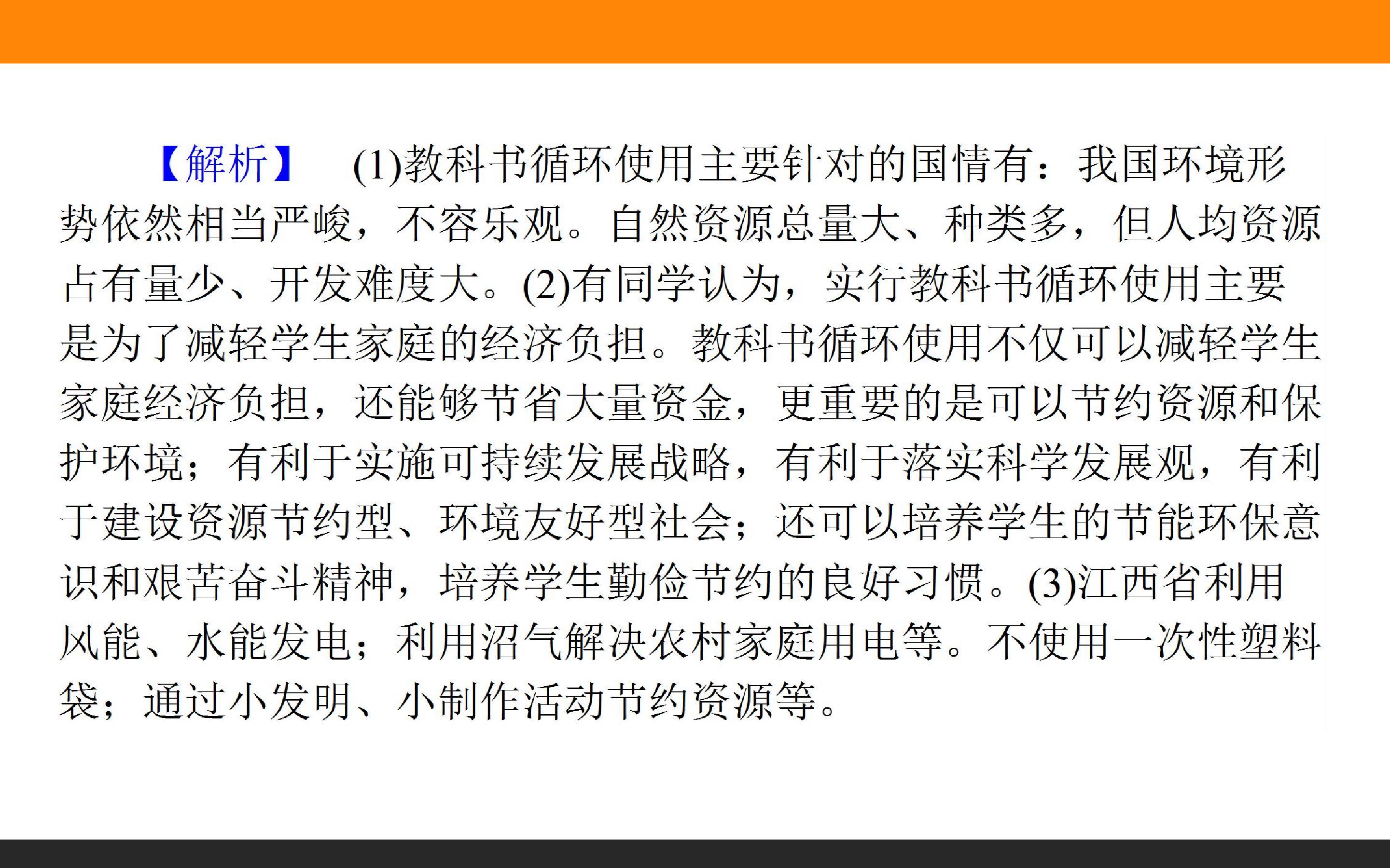 【解析】 (1)教科书循环使用主要针对的国情有：我国环境形势依然相当严峻，不容乐观。自然资源总量大、种类多，但人均资源占有量少、开发难度大。(2)有同学认为，实行教科书循环使用主要是为了减轻学生家庭的经济负担。教科书循环使用不仅可以减轻学生家庭经济负担，还能够节省大量资金，更重要的是可以节约资源和保护环境；有利于实施可持续发展战略，有利于落实科学发展观，有利于建设资源节约型、环境友好型社会；还可以培养学生的节能环保意识和艰苦奋斗精神，培养学生勤俭节约的良好习惯。(3)江西省利用风能、水能发电；利用沼气解决农村家庭用电等。不使用一次性塑料袋；通过小发明、小制作活动节约资源等。